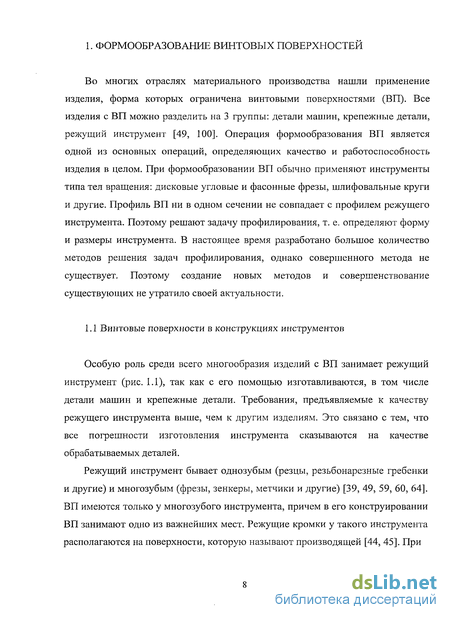 1. ФОРМООБРАЗОВАНИЕ ВИНТОВЫХ ПОВЕРХНОСТЕЙ

Во многих отраслях материального производства нашли применение изделия, форма которых ограничена винтовыми поверхностями (ВП). Все изделия с ВП можно разделить на 3 группы: детали машин, крепежные детали, режущий инструмент [49, 100]. Операция формообразования ВП является одной из основных операций, определяющих качество и работоспособность изделия в целом. При формообразовании ВП обычно применяют инструменты типа тел вращения: дисковые угловые и фасонные фрезы, шлифовальные круги и другие. Профиль ВП ни в одном сечении не совпадает с профилем режущего инструмента. Поэтому решают задачу профилирования, т. е. определяют форму и размеры инструмента. В настоящее время разработано большое количество методов решения задач профилирования, однако совершенного метода не существует. Поэтому создание новых методов и совершенствование существующих не утратило своей актуальности.

1.1 Винтовые поверхности в конструкциях инструментов

Особую роль среди всего многообразия изделий с ВП занимает режущий инструмент (рис. 1.1), так как с его помощью изготавливаются, в том числе детали машин и крепежные детали. Требования, предъявляемые к качеству режущего инструмента выше, чем к другим изделиям. Это связано с тем, что все погрешности изготовления инструмента сказываются на качестве обрабатываемых деталей.

Режущий инструмент бывает однозубым (резцы, резьбонарезные гребенки и другие) и многозубым (фрезы, зенкеры, метчики и другие) [39, 49, 59, 60, 64]. ВП имеются только у многозубого инструмента, причем в его конструировании ВП занимают одно из важнейших мест. Режущие кромки у такого инструмента располагаются на поверхности, которую называют производящей [44, 45]. При

8

dsLib.net
библиотека диссертаций